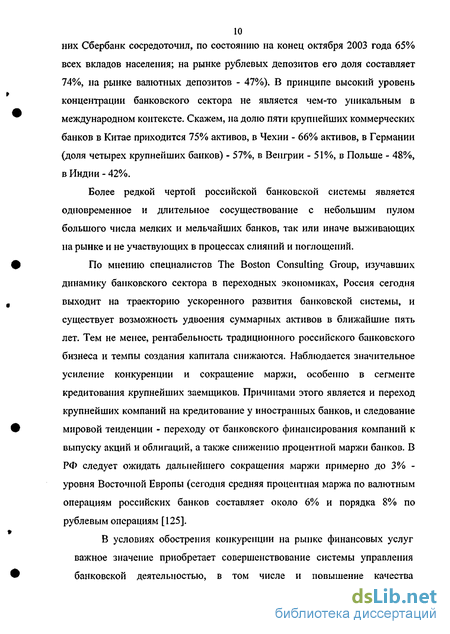 10

них Сбербанк сосредоточил, по состоянию на конец октября 2003 года 65% всех вкладов населения; на рынке рублевых депозитов его доля составляет 74%, на рынке валютных депозитов - 47%). В принципе высокий уровень концентрации банковского сектора не является чем-то уникальным в международном контексте. Скажем, на долю пяти крупнейших коммерческих банков в Китае приходится 75% активов, в Чехии - 66% активов, в Германии (доля четырех крупнейших банков) - 57%, в Венгрии - 51%, в Польше - 48%, в Индии - 42%.

Более редкой чертой российской банковской системы является одновременное и длительное сосуществование с небольшим пулом большого числа мелких и мельчайших банков, так или иначе выживающих на рынке и не участвующих в процессах слияний и поглощений.

По мнению специалистов The Boston Consulting Group, изучавших динамику банковского сектора в переходных экономиках, Россия сегодня выходит на траекторию ускоренного развития банковской системы, и существует возможность удвоения суммарных активов в ближайшие пять лет. Тем не менее, рентабельность традиционного российского банковского бизнеса и темпы создания капитала снижаются. Наблюдается значительное усиление конкуренции и сокращение маржи, особенно в сегменте кредитования крупнейших заемщиков. Причинами этого является и переход крупнейших компаний на кредитование у иностранных банков, и следование мировой тенденции - переходу от банковского финансирования компаний к выпуску акций и облигаций, а также снижению процентной маржи банков. В РФ следует ожидать дальнейшего сокращения маржи примерно до 3% - уровня Восточной Европы (сегодня средняя процентная маржа по валютным операциям российских банков составляет около 6% и порядка 8% по рублевым операциям [125].

В условиях обострения конкуренции на рынке финансовых услуг важное значение приобретает совершенствование системы управления банковской деятельностью, в том числе и повышение качества

dsLib.net
библиотека диссертаций